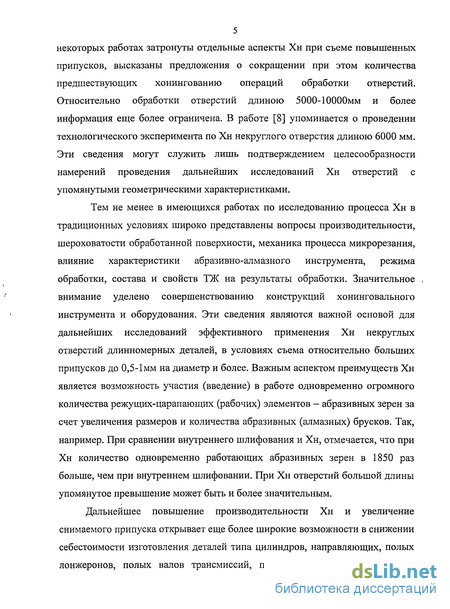 5

некоторых работах затронуты отдельные аспекты Хн при съеме повышенных припусков, высказаны предложения о сокращении при этом количества предшествующих хонингованию операций обработки отверстий. Относительно обработки отверстий длиною 5000-10000мм и более информация еще более ограничена. В работе [8] упоминается о проведении технологического эксперимента по Хн некруглого отверстия длиною 6000 мм. Эти сведения могут служить лишь подтверждением целесообразности намерений проведения дальнейших исследований Хн отверстий с упомянутыми геометрическими характеристиками.

Тем не менее в имеющихся работах по исследованию процесса Хн в традиционных условиях широко представлены вопросы производительности, шероховатости обработанной поверхности, механика процесса микрорезания, влияние характеристики абразивно-алмазного инструмента, режима обработки, состава и свойств ТЖ на результаты обработки. Значительное внимание уделено совершенствованию конструкций хонинговального инструмента и оборудования. Эти сведения являются важной основой для дальнейших исследований эффективного применения Хн некруглых отверстий длинномерных деталей, в условиях съема относительно больших припусков до 0,5-1мм на диаметр и более. Важным аспектом преимуществ Хн является возможность участия (введение) в работе одновременно огромного количества режущих-царапающих (рабочих) элементов – абразивных зерен за счет увеличения размеров и количества абразивных (алмазных) брусков. Так, например. При сравнении внутреннего шлифования и Хн, отмечается, что при Хн количество одновременно работающих абразивных зерен в 1850 раз больше, чем при внутреннем шлифовании. При Хн отверстий большой длины упомянутое превышение может быть и более значительным.

Дальнейшее повышение производительности Хн и увеличение снимаемого припуска открывает еще более широкие возможности в снижении себестоимости изготовления деталей типа цилиндров, направляющих, полых лонжеронов, полых валов трансмиссий, п

dsLib.net
библиотека диссертаций